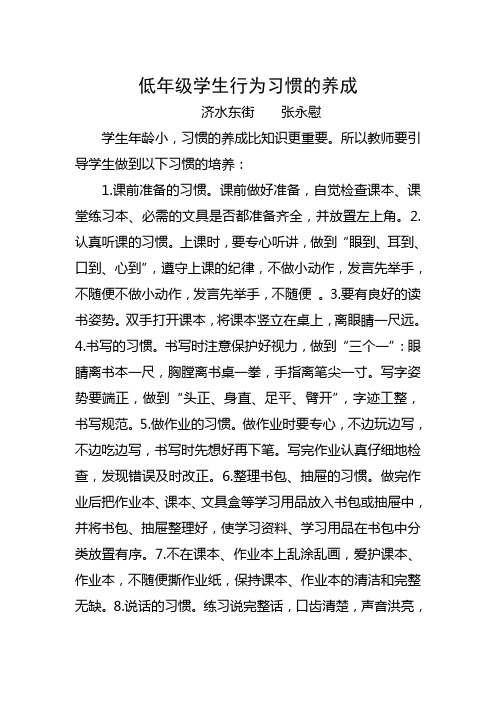 低年级学生行为习惯的养成

济水东街　　张永慰

学生年龄小，习惯的养成比知识更重要。所以教师要引导学生做到以下习惯的培养：

1.课前准备的习惯。课前做好准备，自觉检查课本、课堂练习本、必需的文具是否都准备齐全，并放置左上角。2.认真听课的习惯。上课时，要专心听讲，做到“眼到、耳到、口到、心到”，遵守上课的纪律，不做小动作，发言先举手，不随便不做小动作，发言先举手，不随便 。3.要有良好的读书姿势。双手打开课本，将课本竖立在桌上，离眼睛一尺远。4.书写的习惯。书写时注意保护好视力，做到“三个一”：眼睛离书本一尺，胸膛离书桌一拳，手指离笔尖一寸。写字姿势要端正，做到“头正、身直、足平、臂开”，字迹工整，书写规范。5.做作业的习惯。做作业时要专心，不边玩边写，不边吃边写，书写时先想好再下笔。写完作业认真仔细地检查，发现错误及时改正。6.整理书包、抽屉的习惯。做完作业后把作业本、课本、文具盒等学习用品放入书包或抽屉中，并将书包、抽屉整理好，使学习资料、学习用品在书包中分类放置有序。7.不在课本、作业本上乱涂乱画，爱护课本、作业本，不随便撕作业纸，保持课本、作业本的清洁和完整无缺。8.说话的习惯。练习说完整话，口齿清楚，声音洪亮，